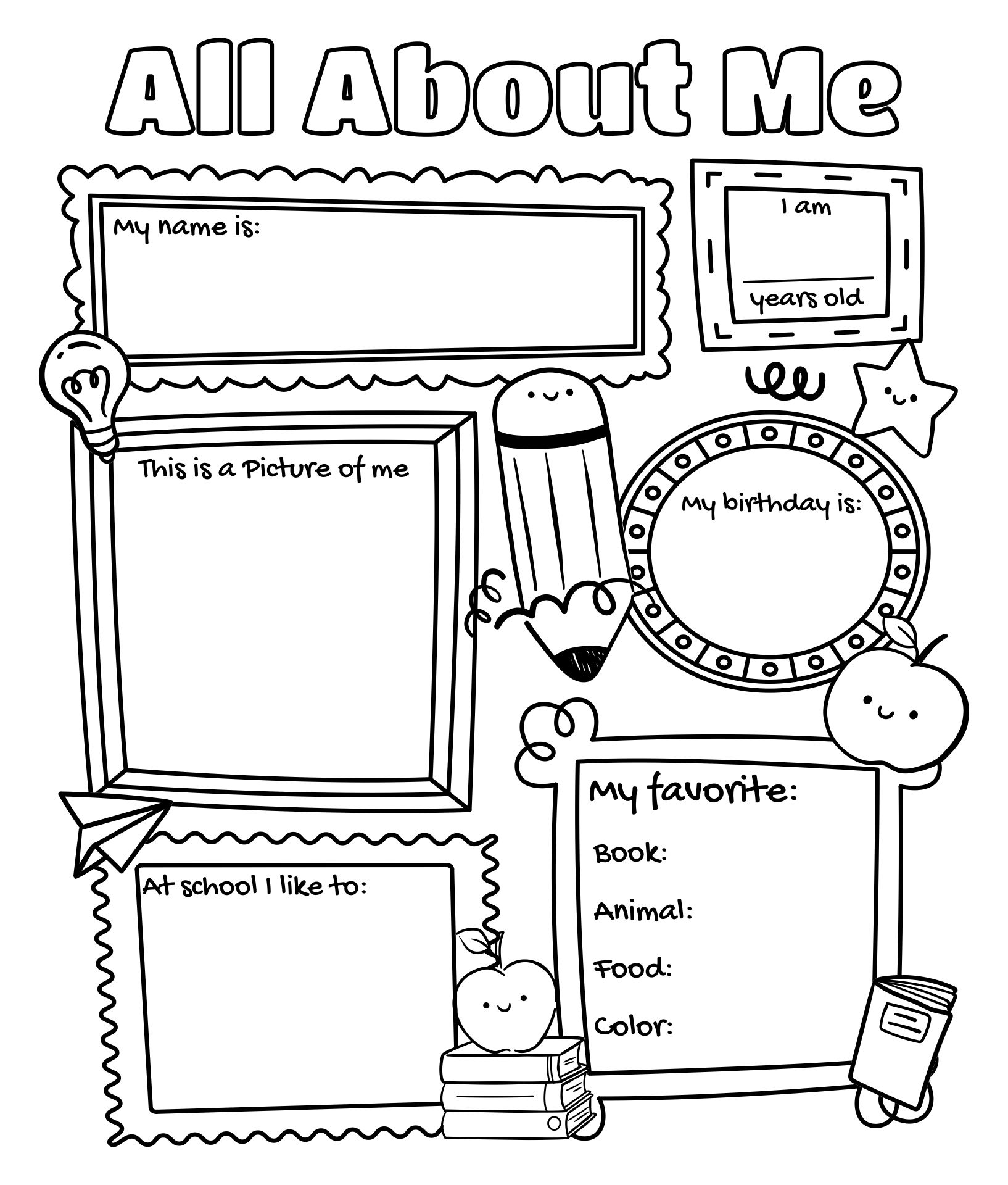 All About Me

My name is:

I am

years old

This is a Picture of me

My birthday is:

My favorite:

Book:

Animal:

Food:

Color:

At school I like to: